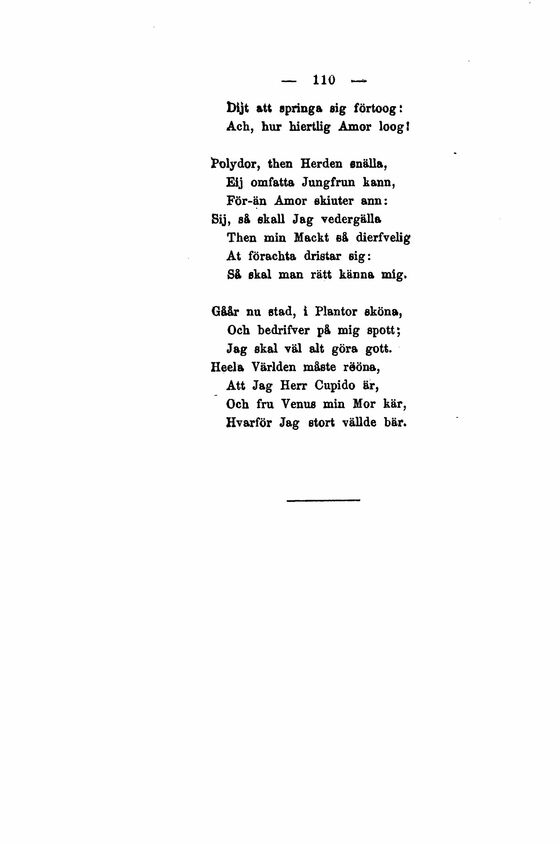 — 110 —

Dijt att springa sig förtoog:
Ach, hur hiertlig Amor loog!

Polydor, then Herden snälla,
Eij omfatta Jungfrun kann,
För-än Amor skiuter ann:
Sij, så skall Jag vedergälla
Then min Mackt så dierfvelig
At förachta dristar sig:
Så skal man rätt känna mig.

Gåår nu stad, i Plantor sköna,
Och bedrifver på mig spott;
Jag skal väl alt göra gott.
Heela Världen måste rööna,
Att Jag Herr Cupido är,
Och fru Venus min Mor kär,
Hvarför Jag stort vällde bär.